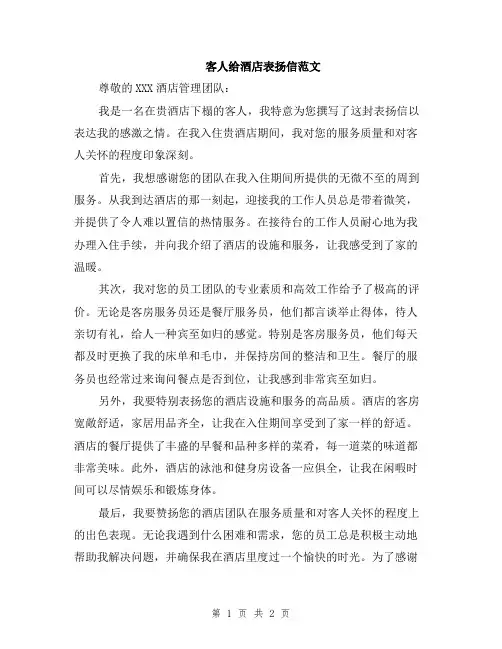 客人给酒店表扬信范文

尊敬的 XXX 酒店管理团队：

我是一名在贵酒店下榻的客人，我特意为您撰写了这封表扬信以表达我的感激之情。在我入住贵酒店期间，我对您的服务质量和对客人关怀的程度印象深刻。

首先，我想感谢您的团队在我入住期间所提供的无微不至的周到服务。从我到达酒店的那一刻起，迎接我的工作人员总是带着微笑，并提供了令人难以置信的热情服务。在接待台的工作人员耐心地为我办理入住手续，并向我介绍了酒店的设施和服务，让我感受到了家的温暖。

其次，我对您的员工团队的专业素质和高效工作给予了极高的评价。无论是客房服务员还是餐厅服务员，他们都言谈举止得体，待人亲切有礼，给人一种宾至如归的感觉。特别是客房服务员，他们每天都及时更换了我的床单和毛巾，并保持房间的整洁和卫生。餐厅的服务员也经常过来询问餐点是否到位，让我感到非常宾至如归。

另外，我要特别表扬您的酒店设施和服务的高品质。酒店的客房宽敞舒适，家居用品齐全，让我在入住期间享受到了家一样的舒适。酒店的餐厅提供了丰盛的早餐和品种多样的菜肴，每一道菜的味道都非常美味。此外，酒店的泳池和健身房设备一应俱全，让我在闲暇时间可以尽情娱乐和锻炼身体。

最后，我要赞扬您的酒店团队在服务质量和对客人关怀的程度上的出色表现。无论我遇到什么困难和需求，您的员工总是积极主动地帮助我解决问题，并确保我在酒店里度过一个愉快的时光。为了感谢

第 1 页 共 2 页